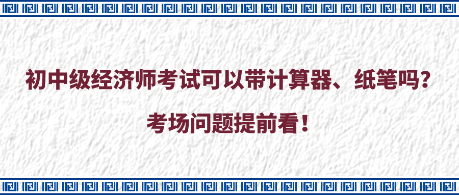 初中级经济师考试可以带计算器、纸笔吗？

考场问题提前看！